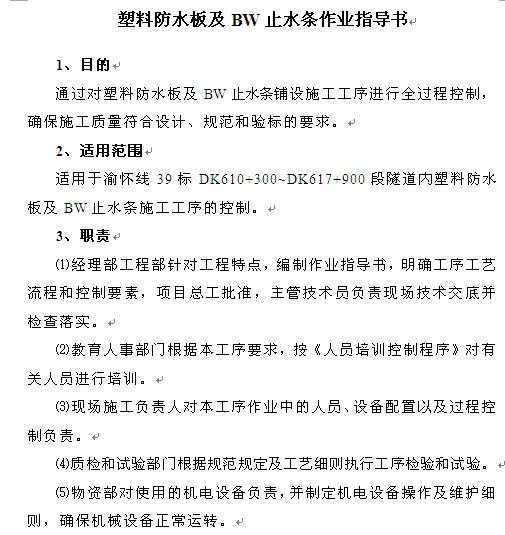 塑料防水板及 BW 止水条作业指导书

1、目的

通过对塑料防水板及 BW 止水条铺设施工工序进行全过程控制，确保施工质量符合设计、规范和验标的要求。

2、适用范围

适用于渝怀线 39 标 DK610+300~DK617+900 段隧道内塑料防水板及 BW 止水条施工工序的控制。

3、职责

⑴经理部工程部针对工程特点，编制作业指导书，明确工序工艺流程和控制要素，项目总工批准，主管技术员负责现场技术交底并检查落实。

⑵教育人事部门根据本工序要求，按《人员培训控制程序》对有关人员进行培训。

⑶现场施工负责人对本工序作业中的人员、设备配置以及过程控制负责。

⑷质检和试验部门根据规范规定及工艺细则执行工序检验和试验。

⑸物资部对使用的机电设备负责，并制定机电设备操作及维护细则，确保机械设备正常运转。